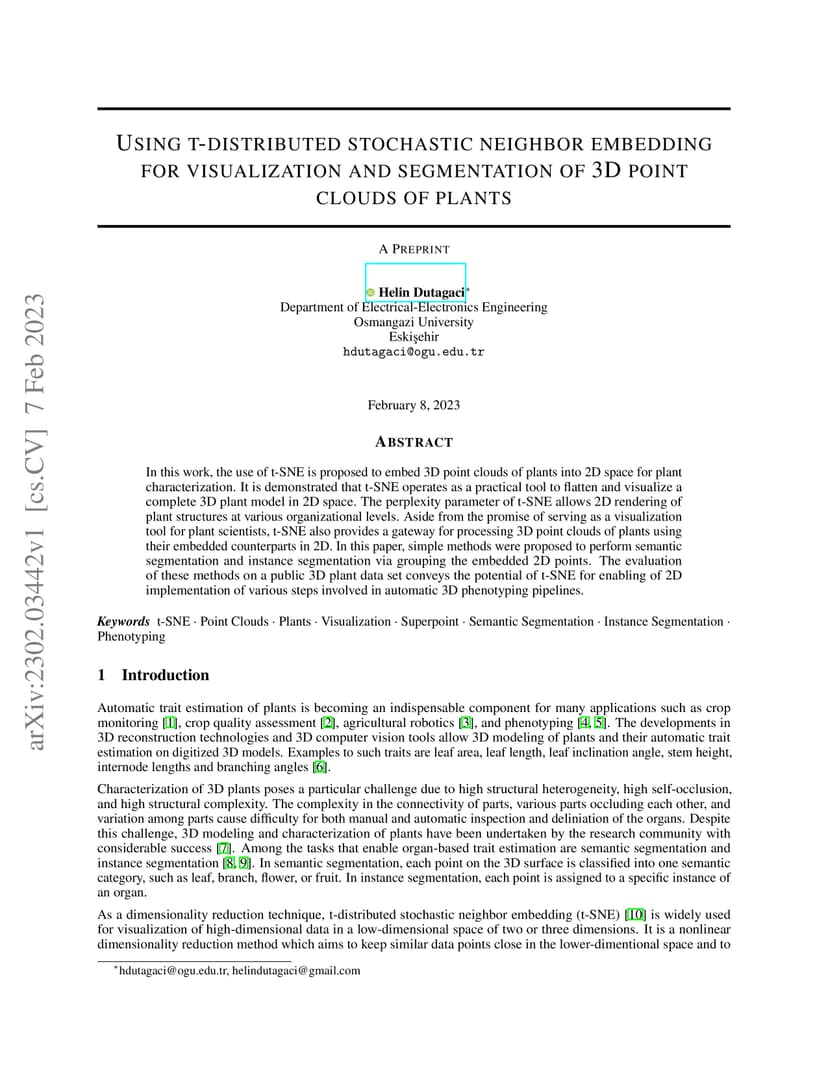 arXiv:2302.03442v1 [cs.CV] 7 Feb 2023

USING T-DISTRIBUTED STOCHASTIC NEIGHBOR EMBEDDING FOR VISUALIZATION AND SEGMENTATION OF 3D POINT CLOUDS OF PLANTS

A PREPRINT

Helin Dutagaci*
Department of Electrical-Electronics Engineering
Osmangazi University
Eskişehir
hdutagaci@ogu.edu.tr

February 8, 2023

ABSTRACT

In this work, the use of t-SNE is proposed to embed 3D point clouds of plants into 2D space for plant characterization. It is demonstrated that t-SNE operates as a practical tool to flatten and visualize a complete 3D plant model in 2D space. The perplexity parameter of t-SNE allows 2D rendering of plant structures at various organizational levels. Aside from the promise of serving as a visualization tool for plant scientists, t-SNE also provides a gateway for processing 3D point clouds of plants using their embedded counterparts in 2D. In this paper, simple methods were proposed to perform semantic segmentation and instance segmentation via grouping the embedded 2D points. The evaluation of these methods on a public 3D plant data set conveys the potential of t-SNE for enabling of 2D implementation of various steps involved in automatic 3D phenotyping pipelines.

Keywords t-SNE · Point Clouds · Plants · Visualization · Superpoint · Semantic Segmentation · Instance Segmentation · Phenotyping

1 Introduction

Automatic trait estimation of plants is becoming an indispensable component for many applications such as crop monitoring [1], crop quality assessment [2], agricultural robotics [3], and phenotyping [4, 5]. The developments in 3D reconstruction technologies and 3D computer vision tools allow 3D modeling of plants and their automatic trait estimation on digitized 3D models. Examples to such traits are leaf area, leaf length, leaf inclination angle, stem height, internode lengths and branching angles [6].

Characterization of 3D plants poses a particular challenge due to high structural heterogeneity, high self-occlusion, and high structural complexity. The complexity in the connectivity of parts, various parts occluding each other, and variation among parts cause difficulty for both manual and automatic inspection and deliniation of the organs. Despite this challenge, 3D modeling and characterization of plants have been undertaken by the research community with considerable success [7]. Among the tasks that enable organ-based trait estimation are semantic segmentation and instance segmentation [8, 9]. In semantic segmentation, each point on the 3D surface is classified into one semantic category, such as leaf, branch, flower, or fruit. In instance segmentation, each point is assigned to a specific instance of an organ.

As a dimensionality reduction technique, t-distributed stochastic neighbor embedding (t-SNE) [10] is widely used for visualization of high-dimensional data in a low-dimensional space of two or three dimensions. It is a nonlinear dimensionality reduction method which aims to keep similar data points close in the lower-dimentional space and to

*hdutagaci@ogu.edu.tr, helindutagaci@gmail.com